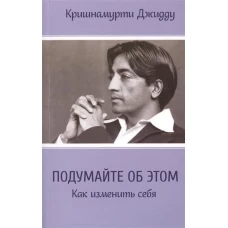 Кришнамурти Джидду

ПОДУМАЙТЕ ОБ ЭТОМ
Как изменить себя